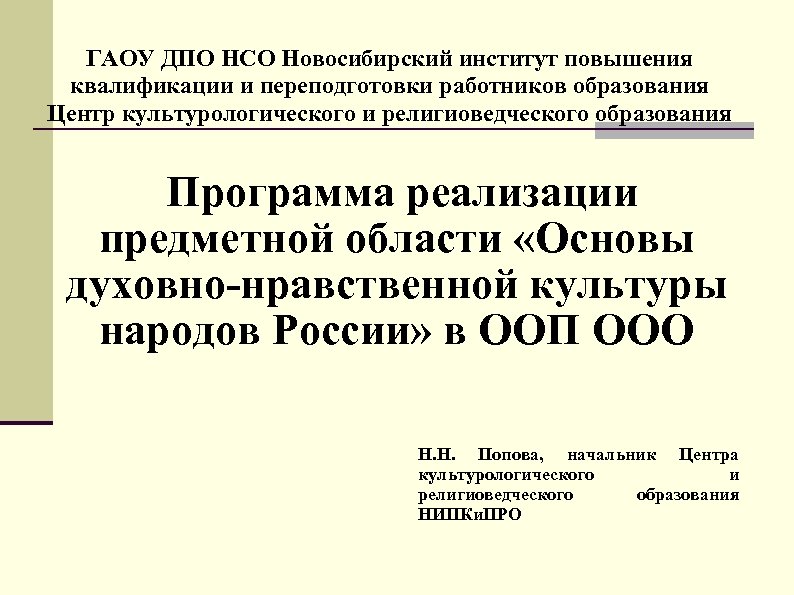 ГАОУ ДПО НСО Новосибирский институт повышения квалификации и переподготовки работников образования Центр культурологического и религиоведческого образования

Программа реализации предметной области «Основы духовно-нравственной культуры народов России» в ООП ООО

Н.Н. Попова, начальник Центра культурологического и религиоведческого образования НИПКиПРО